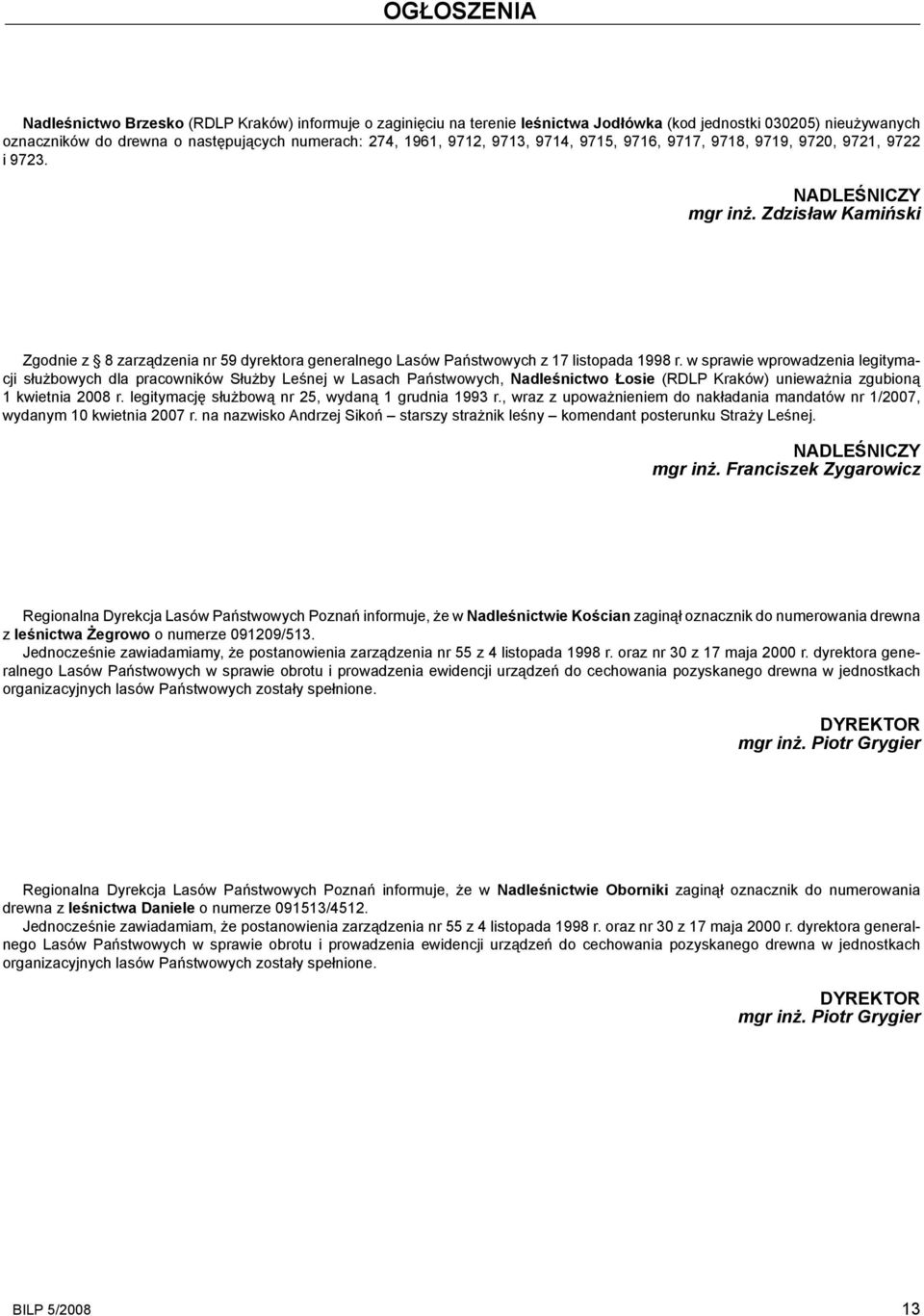 OGŁOSZENIA

Nadleśnictwo Brzesko (RDLP Kraków) informuje o zaginięciu na terenie leśnictwa Jodłówka (kod jednostki 030205) nieużywanych oznaczników do drewna o następujących numerach: 274, 1961, 9712, 9713, 9714, 9715, 9716, 9717, 9718, 9719, 9720, 9721, 9722 i 9723.

NADLEŚNICZY
mgr inż. Zdzisław Kamiński

Zgodnie z § 8 zarządzenia nr 59 dyrektora generalnego Lasów Państwowych z 17 listopada 1998 r. w sprawie wprowadzenia legitymacji służbowych dla pracowników Służby Leśnej w Lasach Państwowych, Nadleśnictwo Łosie (RDLP Kraków) unieważnia zgubioną 1 kwietnia 2008 r. legitymację służbową nr 25, wydaną 1 grudnia 1993 r., wraz z upoważnieniem do nakładania mandatów nr 1/2007, wydanym 10 kwietnia 2007 r. na nazwisko Andrzej Sikoń – starszy strażnik leśny – komendant posterunku Straży Leśnej.

NADLEŚNICZY
mgr inż. Franciszek Zygarowicz

Regionalna Dyrekcja Lasów Państwowych Poznań informuje, że w Nadleśnictwie Kościan zaginął oznacznik do numerowania drewna z leśnictwa Żegrowo o numerze 091209/513.
Jednocześnie zawiadamiamy, że postanowienia zarządzenia nr 55 z 4 listopada 1998 r. oraz nr 30 z 17 maja 2000 r. dyrektora generalnego Lasów Państwowych w sprawie obrotu i prowadzenia ewidencji urządzeń do cechowania pozyskanego drewna w jednostkach organizacyjnych lasów Państwowych zostały spełnione.

DYREKTOR
mgr inż. Piotr Grygier

Regionalna Dyrekcja Lasów Państwowych Poznań informuje, że w Nadleśnictwie Oborniki zaginął oznacznik do numerowania drewna z leśnictwa Daniele o numerze 091513/4512.
Jednocześnie zawiadamiam, że postanowienia zarządzenia nr 55 z 4 listopada 1998 r. oraz nr 30 z 17 maja 2000 r. dyrektora generalnego Lasów Państwowych w sprawie obrotu i prowadzenia ewidencji urządzeń do cechowania pozyskanego drewna w jednostkach organizacyjnych lasów Państwowych zostały spełnione.

DYREKTOR
mgr inż. Piotr Grygier

BILP 5/2008 13